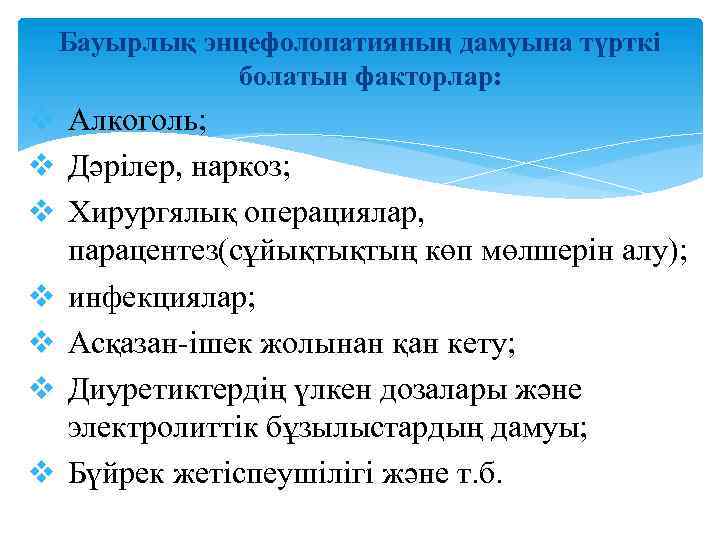 Бауырлық энцефолопатияның дамуына түрткі болатын факторлар:

❖ Алкоголь;
❖ Дәрілер, наркоз;
❖ Хирургялық операциялар, парацентез(сұйықтықтың көп мөлшерін алу);
❖ инфекциялар;
❖ Асқазан-ішек жолынан қан кету;
❖ Диуретиктердің үлкен дозалары және электролиттік бұзылыстардың дамуы;
❖ Бүйрек жетіспеушілігі және т.б.